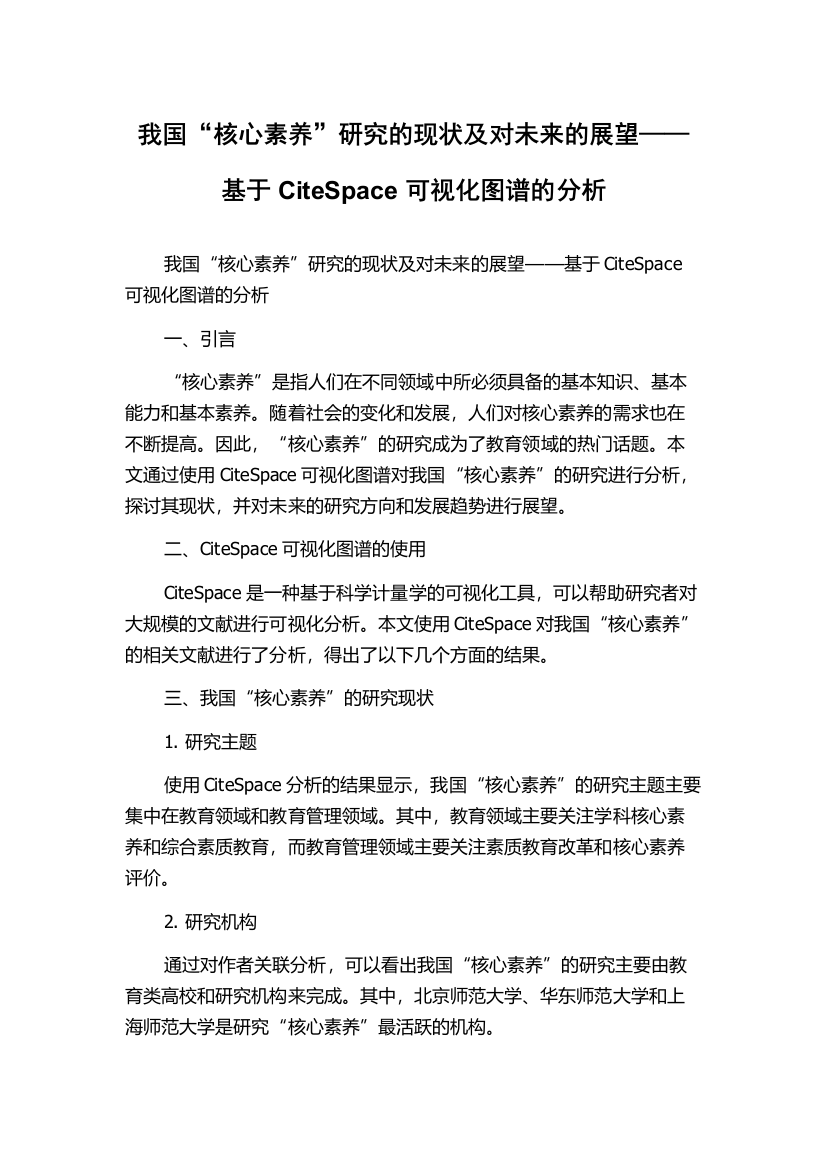 我国“核心素养”研究的现状及对未来的展望——基于 CiteSpace 可视化图谱的分析

我国“核心素养”研究的现状及对未来的展望——基于 CiteSpace 可视化图谱的分析

一、引言

“核心素养”是指人们在不同领域中所必须具备的基本知识、基本能力和基本素养。随着社会的变化和发展，人们对核心素养的需求也在不断提高。因此，“核心素养”的研究成为了教育领域的热门话题。本文通过使用 CiteSpace 可视化图谱对我国“核心素养”的研究进行分析，探讨其现状，并对未来的研究方向和发展趋势进行展望。

二、CiteSpace 可视化图谱的使用

CiteSpace 是一种基于科学计量学的可视化工具，可以帮助研究者对大规模的文献进行可视化分析。本文使用 CiteSpace 对我国“核心素养”的相关文献进行了分析，得出了以下几个方面的结果。

三、我国“核心素养”的研究现状

1. 研究主题

使用 CiteSpace 分析的结果显示，我国“核心素养”的研究主题主要集中在教育领域和教育管理领域。其中，教育领域主要关注学科核心素养和综合素质教育，而教育管理领域主要关注素质教育改革和核心素养评价。

2. 研究机构

通过对作者关联分析，可以看出我国“核心素养”的研究主要由教育类高校和研究机构来完成。其中，北京师范大学、华东师范大学和上海师范大学是研究“核心素养”最活跃的机构。